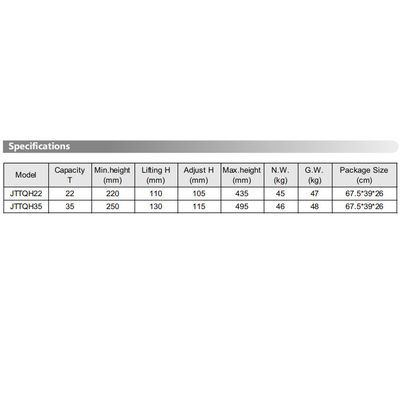 Specifications

| Model | Capacity T | Min.height (mm) | Lifting H (mm) | Adjust H (mm) | Max.height (mm) | N.W. (kg) | G.W. (kg) | Package Size (cm) |
|---|---|---|---|---|---|---|---|---|
| JTTQH22 | 22 | 220 | 110 | 105 | 435 | 45 | 47 | 67.5*39*26 |
| JTTQH35 | 35 | 250 | 130 | 115 | 495 | 46 | 48 | 67.5*39*26 |